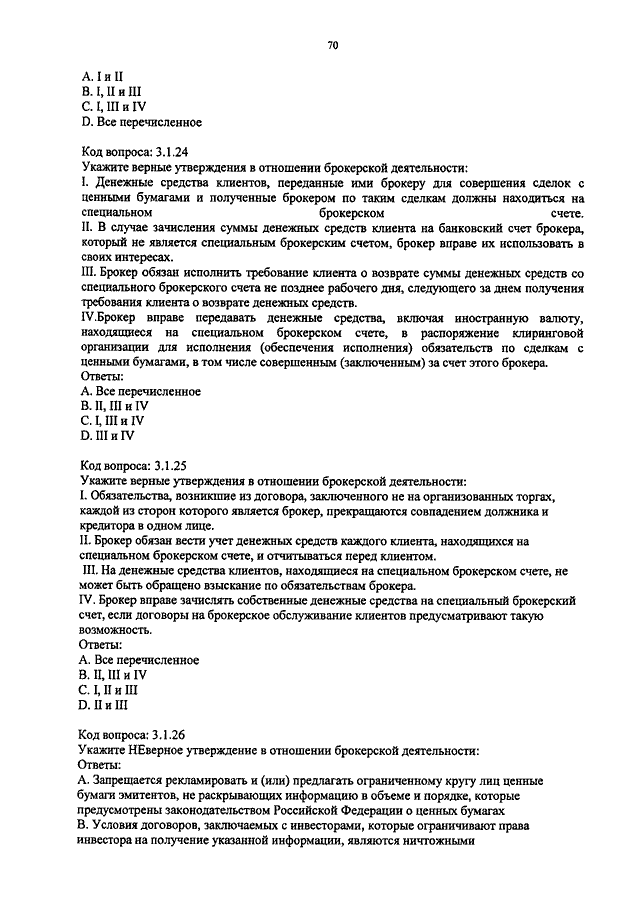 70

A. I и II
B. I, II и III
C. I, III и IV
D. Все перечисленное

Код вопроса: 3.1.24
Укажите верные утверждения в отношении брокерской деятельности:
I. Денежные средства клиентов, переданные ими брокеру для совершения сделок с ценными бумагами и полученные брокером по таким сделкам должны находиться на специальном брокерском счете.
II. В случае зачисления суммы денежных средств клиента на банковский счет брокера, который не является специальным брокерским счетом, брокер вправе их использовать в своих интересах.
III. Брокер обязан исполнить требование клиента о возврате суммы денежных средств со специального брокерского счета не позднее рабочего дня, следующего за днем получения требования клиента о возврате денежных средств.
IV.Брокер вправе передавать денежные средства, включая иностранную валюту, находящиеся на специальном брокерском счете, в распоряжение клиринговой организации для исполнения (обеспечения исполнения) обязательств по сделкам с ценными бумагами, в том числе совершенным (заключенным) за счет этого брокера.
Ответы:
A. Все перечисленное
B. II, III и IV
C. I, III и IV
D. III и IV

Код вопроса: 3.1.25
Укажите верные утверждения в отношении брокерской деятельности:
I. Обязательства, возникшие из договора, заключенного не на организованных торгах, каждой из сторон которого является брокер, прекращаются совпадением должника и кредитора в одном лице.
II. Брокер обязан вести учет денежных средств каждого клиента, находящихся на специальном брокерском счете, и отчитываться перед клиентом.
III. На денежные средства клиентов, находящиеся на специальном брокерском счете, не может быть обращено взыскание по обязательствам брокера.
IV. Брокер вправе зачислять собственные денежные средства на специальный брокерский счет, если договоры на брокерское обслуживание клиентов предусматривают такую возможность.
Ответы:
A. Все перечисленное
B. II, III и IV
C. I, II и III
D. II и III

Код вопроса: 3.1.26
Укажите НЕверное утверждение в отношении брокерской деятельности:
Ответы:
A. Запрещается рекламировать и (или) предлагать ограниченному кругу лиц ценные бумаги эмитентов, не раскрывающих информацию в объеме и порядке, которые предусмотрены законодательством Российской Федерации о ценных бумагах
B. Условия договоров, заключаемых с инвесторами, которые ограничивают права инвестора на получение указанной информации, являются ничтожными